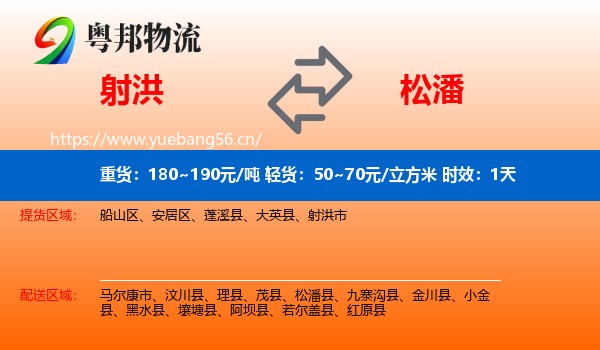 粤邦物流

射洪

松潘

https://www.yuebang56.cn/

重货：180~190元/吨 轻货：50~70元/立方米 时效：1天

提货区域： 船山区、安居区、蓬溪县、大英县、射洪市

配送区域： 马尔康市、汶川县、理县、茂县、松潘县、九寨沟县、金川县、小金县、黑水县、壤塘县、阿坝县、若尔盖县、红原县